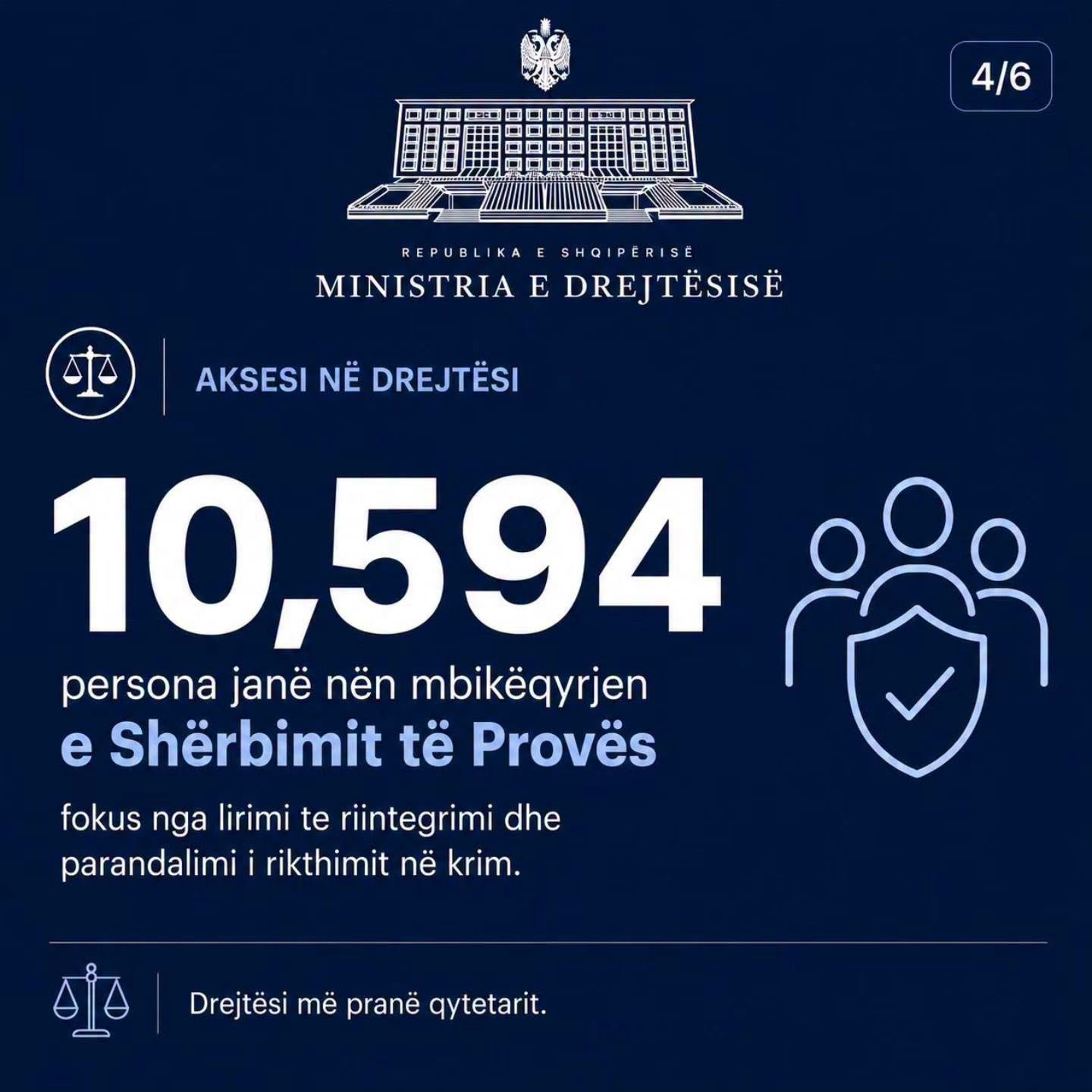 4/6

REPUBLIKA E SHQIPËRISË
MINISTRIA E DREJTËSISË

AKSESI NË DREJTËSI

10,594

persona janë nën mbikëqyrjen e Shërbimit të Provës

fokus nga lirimi te riintegrimi dhe parandalimi i rikthimit në krim.

Drejtësi më pranë qytetarit.